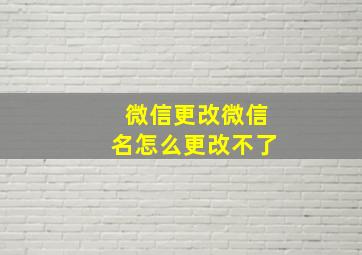 微信更改微信名怎么更改不了